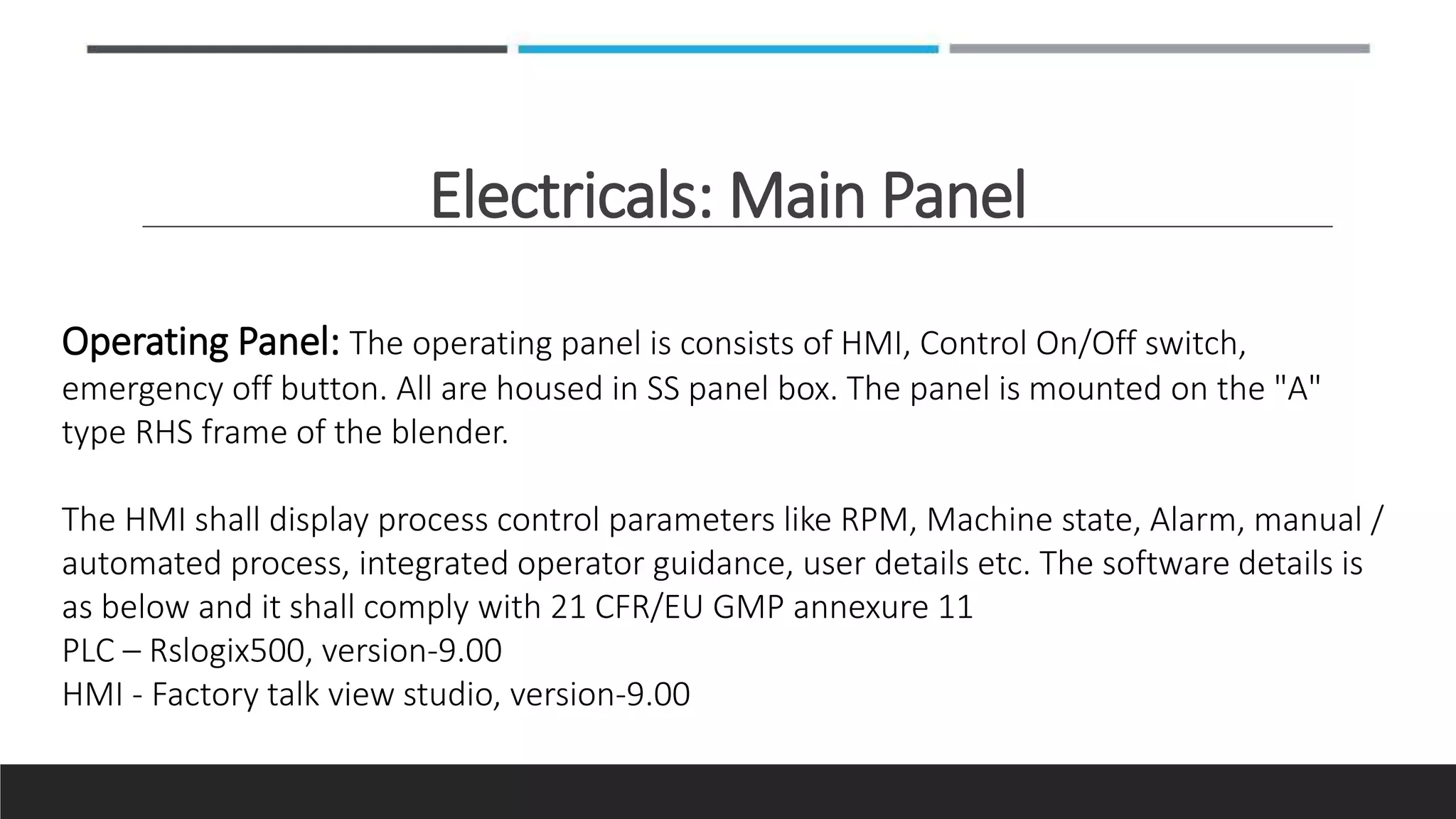 Electricals: Main Panel

Operating Panel: The operating panel is consists of HMI, Control On/Off switch, emergency off button. All are housed in SS panel box. The panel is mounted on the "A" type RHS frame of the blender.

The HMI shall display process control parameters like RPM, Machine state, Alarm, manual / automated process, integrated operator guidance, user details etc. The software details is as below and it shall comply with 21 CFR/EU GMP annexure 11
PLC – Rslogix500, version-9.00
HMI - Factory talk view studio, version-9.00